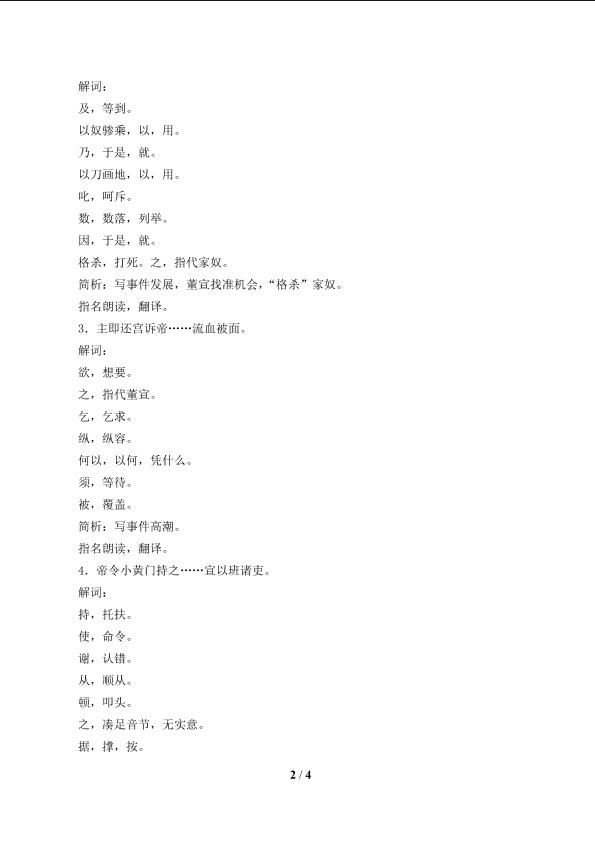 解词：

及，等到。

以奴骖乘，以，用。

乃，于是，就。

以刀画地，以，用。

叱，呵斥。

数，数落，列举。

因，于是，就。

格杀，打死。之，指代家奴。

简析：写事件发展，董宣找准机会，“格杀”家奴。

指名朗读，翻译。

3．主即还宫诉帝……流血被面。

解词：

欲，想要。

之，指代董宣。

乞，乞求。

纵，纵容。

何以，以何，凭什么。

须，等待。

被，覆盖。

简析：写事件高潮。

指名朗读，翻译。

4．帝令小黄门持之……宜以班诸吏。

解词：

持，托扶。

使，命令。

谢，认错。

从，顺从。

顿，叩头。

之，凑足音节，无实意。

据，撑，按。

2 / 4